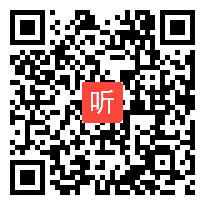 听